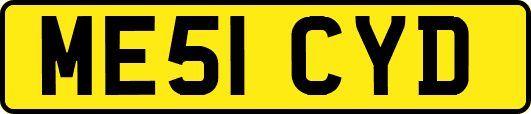 ME51 CYD